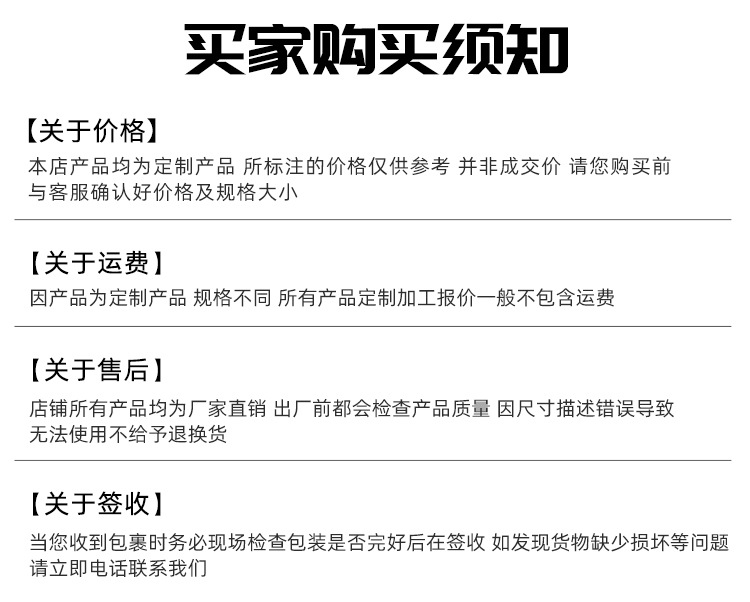 买家购买须知

【关于价格】
本店产品均为定制产品 所标注的价格仅供参考 并非成交价 请您购买前与客服确认好价格及规格大小

【关于运费】
因产品为定制产品 规格不同 所有产品定制加工报价一般不包含运费

【关于售后】
店铺所有产品均为厂家直销 出厂前都会检查产品质量 因尺寸描述错误导致无法使用不给予退换货

【关于签收】
当您收到包裹时务必现场检查包装是否完好后在签收 如发现货物缺少损坏等问题请立即电话联系我们